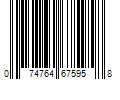 0 74764 67595 8